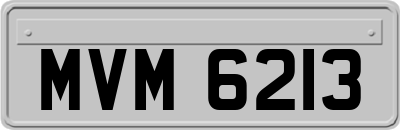 MVM 6213